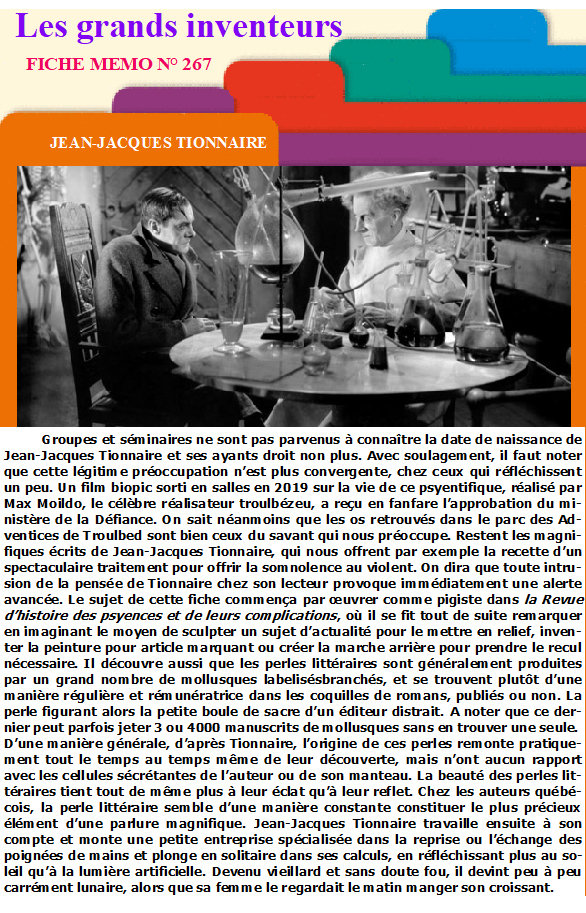 Les grands inventeurs

FICHE MEMO N° 267

JEAN-JACQUES TIONNAIRE

Groupes et séminaires ne sont pas parvenus à connaître la date de naissance de Jean-Jacques Tionnaire et ses ayants droit non plus. Avec soulagement, il faut noter que cette légitime préoccupation n'est plus convergente, chez ceux qui réfléchissent un peu. Un film biopic sorti en salles en 2019 sur la vie de ce psyentifique, réalisé par Max Moildo, le célèbre réalisateur troulbézeu, a reçu en fanfare l'approbation du ministère de la Défiance. On sait néanmoins que les os retrouvés dans le parc des Adventices de Troulbed sont bien ceux du savant qui nous préoccupe. Restent les magnifiques écrits de Jean-Jacques Tionnaire, qui nous offrent par exemple la recette d'un spectaculaire traitement pour offrir la somnolence au violent. On dira que toute intrusion de la pensée de Tionnaire chez son lecteur provoque immédiatement une alerte avancée. Le sujet de cette fiche commença par œuvrer comme pigiste dans la Revue d'histoire des psyences et de leurs complications, où il se fit tout de suite remarquer en imaginant le moyen de sculpter un sujet d'actualité pour le mettre en relief, inventer la peinture pour article marquant ou créer la marche arrière pour prendre le recul nécessaire. Il découvre aussi que les perles littéraires sont généralement produites par un grand nombre de mollusques labelisésbranchés, et se trouvent plutôt d'une manière régulière et rémunératrice dans les coquilles de romans, publiés ou non. La perle figurant alors la petite boule de sacre d'un éditeur distrait. A noter que ce dernier peut parfois jeter 3 ou 4000 manuscrits de mollusques sans en trouver une seule. D'une manière générale, d'après Tionnaire, l'origine de ces perles remonte pratiquement tout le temps au temps même de leur découverte, mais n'ont aucun rapport avec les cellules sécrétantes de l'auteur ou de son manteau. La beauté des perles littéraires tient tout de même plus à leur éclat qu'à leur reflet. Chez les auteurs québécois, la perle littéraire semble d'une manière constante constituer le plus précieux élément d'une parlure magnifique. Jean-Jacques Tionnaire travaille ensuite à son compte et monte une petite entreprise spécialisée dans la reprise ou l'échange des poignées de mains et plonge en solitaire dans ses calculs, en réfléchissant plus au soleil qu'à la lumière artificielle. Devenu vieillard et sans doute fou, il devint peu à peu carrément lunaire, alors que sa femme le regardait le matin manger son croissant.